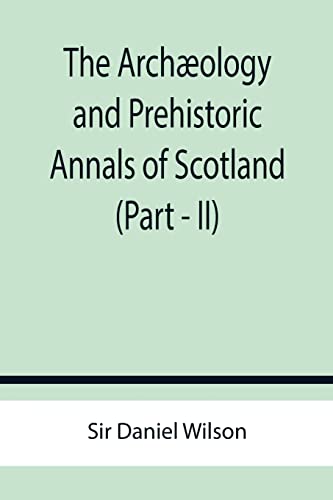 The Archæology and Prehistoric Annals of Scotland (Part - II)

Sir Daniel Wilson